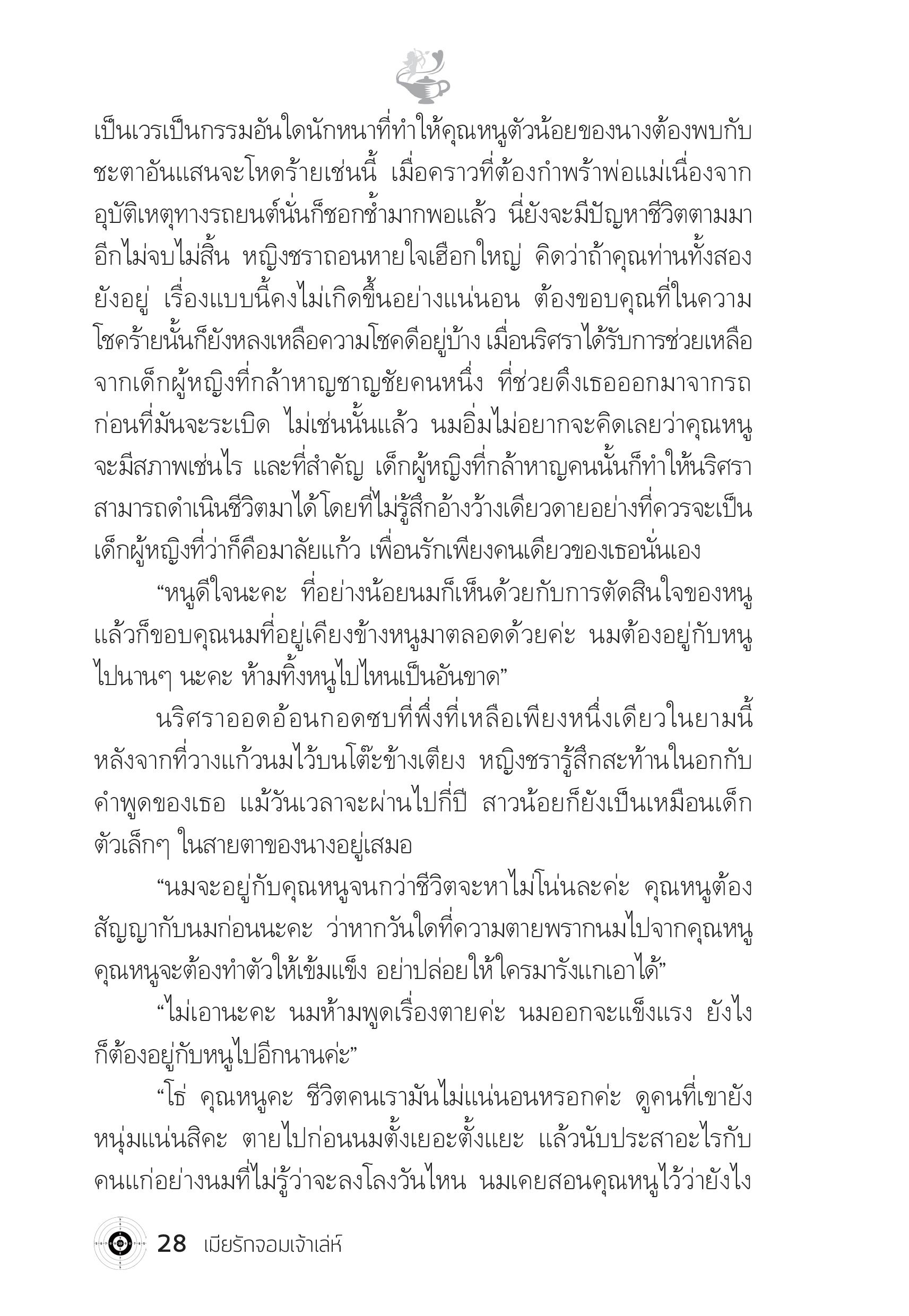 เป็นเวรเป็นกรรมอันใดนักหนาที่ทำให้คุณหนูตัวน้อยของนางต้องพบกับชะตาอันแสนจะโหดร้ายเช่นนี้ เมื่อคราวที่ต้องกำพร้าพ่อแม่เนื่องจากอุบัติเหตุทางรถยนต์นั่นก็ชอกช้ำมากพอแล้ว นี่ยังจะมีปัญหาชีวิตตามมาอีกไม่จบไม่สิ้น หญิงชราถอนหายใจเฮือกใหญ่ คิดว่าถ้าคุณท่านทั้งสองยังอยู่ เรื่องแบบนี้คงไม่เกิดขึ้นอย่างแน่นอน ต้องขอบคุณที่ในความโชคร้ายนั้นก็ยังหลงเหลือความโชคดีอยู่บ้าง เมื่อนริศราได้รับการช่วยเหลือจากเด็กผู้หญิงที่กล้าหาญชาญชัยคนหนึ่ง ที่ช่วยดึงเธอออกมาจากรถก่อนที่มันจะระเบิด ไม่เช่นนั้นแล้ว นมอิ่มไม่อยากจะคิดเลยว่าคุณหนูจะมีสภาพเช่นไร และที่สำคัญ เด็กผู้หญิงที่กล้าหาญคนนั้นก็ทำให้นริศราสามารถดำเนินชีวิตมาได้โดยที่ไม่รู้สึกอ้างว้างเดียวดายอย่างที่ควรจะเป็น เด็กผู้หญิงที่ว่าก็คือมาลัยแก้ว เพื่อนรักเพียงคนเดียวของเธอนั่นเอง

“หนูดีใจนะคะ ที่อย่างน้อยนมก็เห็นด้วยกับการตัดสินใจของหนู แล้วก็ขอบคุณนมที่อยู่เคียงข้างหนูมาตลอดด้วยค่ะ นมต้องอยู่กับหนูไปนานๆ นะคะ ห้ามทิ้งหนูไปไหนเป็นอันขาด”

นริศราออดอ้อนกอดซบที่พึ่งที่เหลือเพียงหนึ่งเดียวในยามนี้ หลังจากที่วางแก้วนมไว้บนโต๊ะข้างเตียง หญิงชรารู้สึกสะท้านในอกกับคำพูดของเธอ แม้วันเวลาจะผ่านไปกี่ปี สาวน้อยก็ยังเป็นเหมือนเด็กตัวเล็กๆ ในสายตาของนางอยู่เสมอ

“นมจะอยู่กับคุณหนูจนกว่าชีวิตจะหาไม่โน่นละค่ะ คุณหนูต้องสัญญากับนมก่อนนะคะ ว่าหากวันใดที่ความตายพรากนมไปจากคุณหนู คุณหนูจะต้องทำตัวให้เข้มแข็ง อย่าปล่อยให้ใครมารังแกเอาได้”

“ไม่เอานะคะ นมห้ามพูดเรื่องตายค่ะ นมออกจะแข็งแรง ยังไงก็ต้องอยู่กับหนูไปอีกนานค่ะ”

“โธ่ คุณหนูคะ ชีวิตคนเรามันไม่แน่นอนหรอกค่ะ ดูคนที่เขายังหนุ่มแน่นสิคะ ตายไปก่อนนมตั้งเยอะตั้งแยะ แล้วนับประสาอะไรกับคนแก่อย่างนมที่ไม่รู้ว่าจะลงโลงวันไหน นมเคยสอนคุณหนูไว้ว่ายังไง

28 เมียรักจอมเจ้าเล่ห์